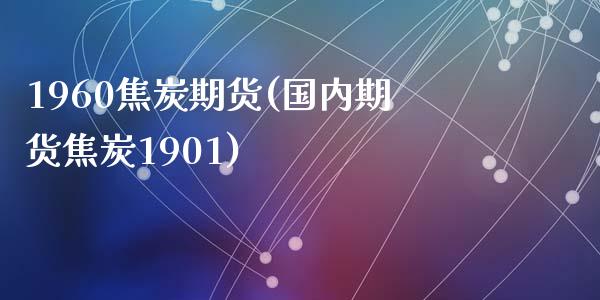 1960焦炭期货(国内期货焦炭1901)